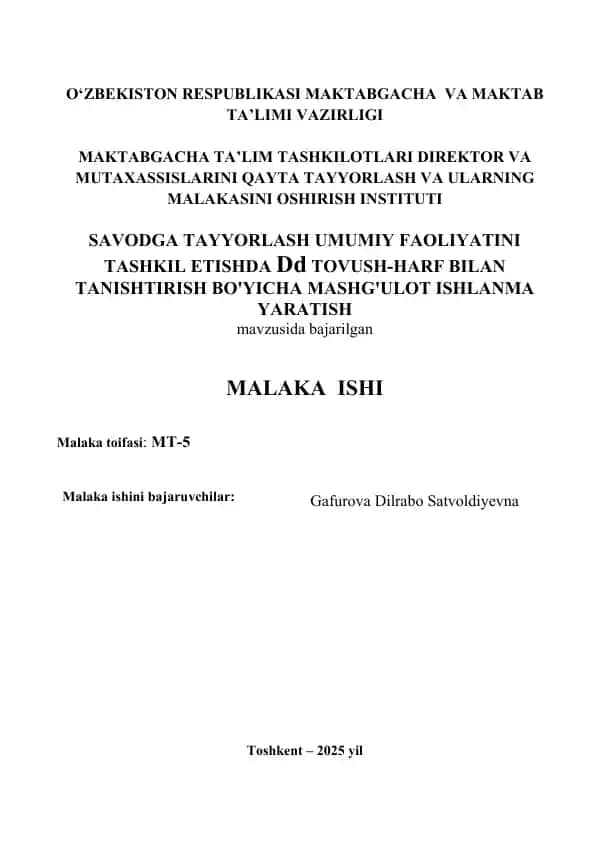 O‘ZBEKISTON RESPUBLIKASI MAKTABGACHA VA MAKTAB TA’LIMI VAZIRLIGI

MAKTABGACHA TA’LIM TASHKILOTLARI DIREKTOR VA MUTAXASSISLARINI QAYTA TAYYORLASH VA ULARNING MALAKASINI OSHIRISH INSTITUTI

SAVODGA TAYYORLASH UMUMIY FAOLIYATINI TASHKIL ETISHDA Dd TOVUSH-HARF BILAN TANISHTIRISH BO'YICHA MASHG'ULOT ISHLANMA YARATISH
mavzusida bajarilgan

MALAKA ISHI

Malaka toifasi: MT-5

Malaka ishini bajaruvchilar: Gafurova Dilrabo Satvoldiyevna

Toshkent – 2025 yil